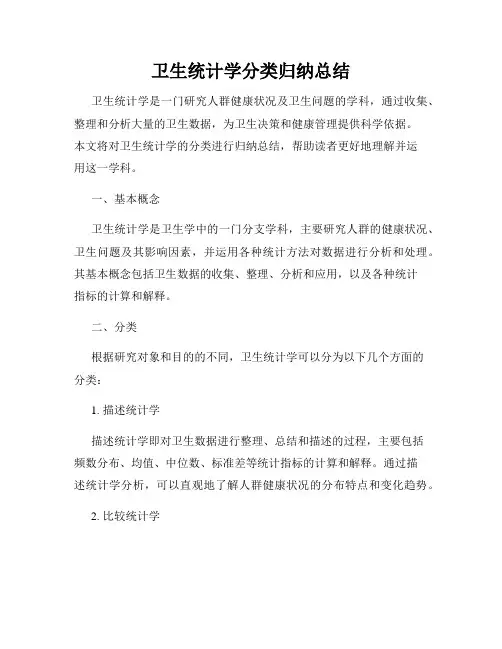 卫生统计学分类归纳总结

卫生统计学是一门研究人群健康状况及卫生问题的学科，通过收集、整理和分析大量的卫生数据，为卫生决策和健康管理提供科学依据。本文将对卫生统计学的分类进行归纳总结，帮助读者更好地理解并运用这一学科。

一、基本概念

卫生统计学是卫生学中的一门分支学科，主要研究人群的健康状况、卫生问题及其影响因素，并运用各种统计方法对数据进行分析和处理。其基本概念包括卫生数据的收集、整理、分析和应用，以及各种统计指标的计算和解释。

二、分类

根据研究对象和目的的不同，卫生统计学可以分为以下几个方面的分类：

1. 描述统计学

描述统计学即对卫生数据进行整理、总结和描述的过程，主要包括频数分布、均值、中位数、标准差等统计指标的计算和解释。通过描述统计学分析，可以直观地了解人群健康状况的分布特点和变化趋势。

2. 比较统计学